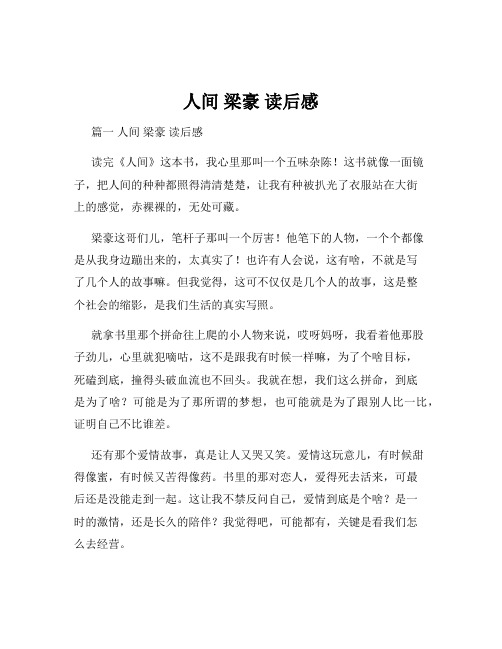 人间 梁豪 读后感

篇一 人间 梁豪 读后感

读完《人间》这本书，我心里那叫一个五味杂陈！这书就像一面镜子，把人间的种种都照得清清楚楚，让我有种被扒光了衣服站在大街上的感觉，赤裸裸的，无处可藏。

梁豪这哥们儿，笔杆子那叫一个厉害！他笔下的人物，一个个都像是从我身边蹦出来的，太真实了！也许有人会说，这有啥，不就是写了几个人的故事嘛。但我觉得，这可不仅仅是几个人的故事，这是整个社会的缩影，是我们生活的真实写照。

就拿书里那个拼命往上爬的小人物来说，哎呀妈呀，我看着他那股子劲儿，心里就犯嘀咕，这不是跟我有时候一样嘛，为了个啥目标，死磕到底，撞得头破血流也不回头。我就在想，我们这么拼命，到底是为了啥？可能是为了那所谓的梦想，也可能就是为了跟别人比一比，证明自己不比谁差。

还有那个爱情故事，真是让人又哭又笑。爱情这玩意儿，有时候甜得像蜜，有时候又苦得像药。书里的那对恋人，爱得死去活来，可最后还是没能走到一起。这让我不禁反问自己，爱情到底是个啥？是一时的激情，还是长久的陪伴？我觉得吧，可能都有，关键是看我们怎么去经营。